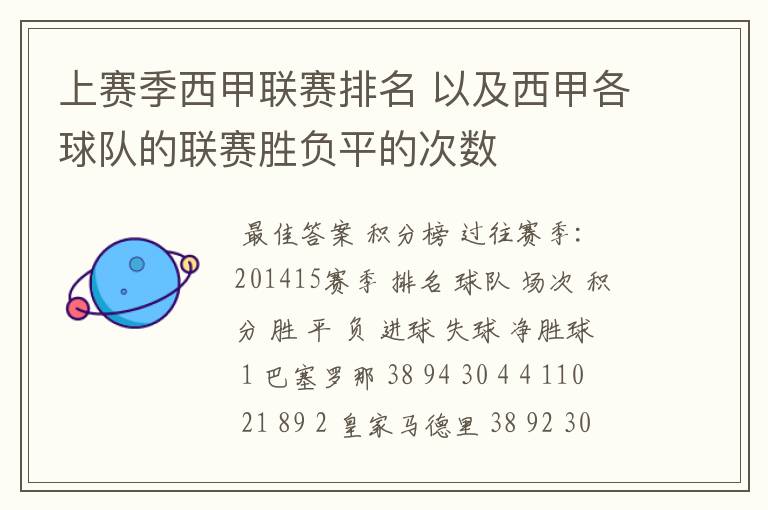 上赛季西甲联赛排名 以及西甲各球队的联赛胜负平的次数

最佳答案 积分榜 过往赛季: 201415赛季 排名 球队 场次 积分 胜 平 负 进球 失球 净胜球 1 巴塞罗那 38 94 30 4 4 110 21 89 2 皇家马德里 38 92 30